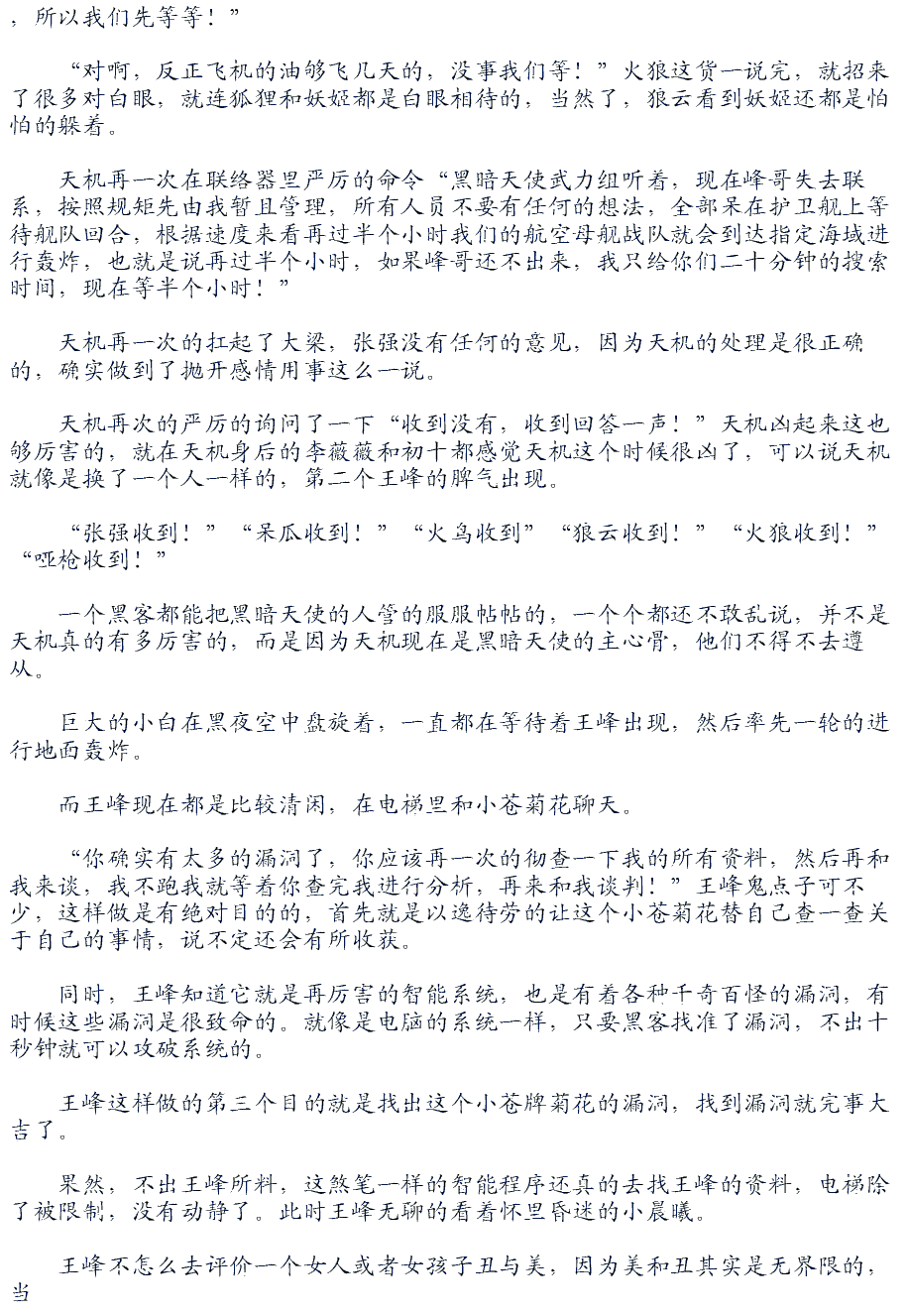 ，所以我们先等等！”

“对啊，反正飞机的油够飞几天的，没事我们等！”火狼这货一说完，就招来了很多对白眼，就连狐狸和妖姬都是白眼相待的，当然了，狼云看到妖姬还都是怕怕的躲着。

天机再一次在联络器里严厉的命令“黑暗天使武力组听着，现在峰哥失去联系，按照规矩先由我暂且管理，所有人员不要有任何的想法，全部呆在护卫舰上等待舰队回合，根据速度来看再过半个小时我们的航空母舰战队就会到达指定海域进行轰炸，也就是说再过半个小时，如果峰哥还不出来，我只给你们二十分钟的搜索时间，现在等半个小时！”

天机再一次的扛起了大梁，张强没有任何的意见，因为天机的处理是很正确的，确实做到了抛开感情用事这么一说。

天机再次的严厉的询问了一下“收到没有，收到回答一声！”天机凶起来这也够厉害的，就在天机身后的李薇薇和初十都感觉天机这个时候很凶了，可以说天机就像是换了一个人一样的，第二个王峰的脾气出现。

“张强收到！”“呆瓜收到！”“火鸟收到”“狼云收到！”“火狼收到！”“哑枪收到！”

一个黑客都能把黑暗天使的人管的服服帖帖的，一个个都还不敢乱说，并不是天机真的有多厉害的，而是因为天机现在是黑暗天使的主心骨，他们不得不去遵从。

巨大的小白在黑夜空中盘旋着，一直都在等待着王峰出现，然后率先一轮的进行地面轰炸。

而王峰现在都是比较清闲，在电梯里和小苍菊花聊天。

“你确实有太多的漏洞了，你应该再一次的彻查一下我的所有资料，然后再和我来谈，我不跑我就等着你查完我进行分析，再来和我谈判！”王峰鬼点子可不少，这样做是有绝对目的的，首先就是以逸待劳的让这个小苍菊花替自己查一查关于自己的事情，说不定还会有所收获。

同时，王峰知道它就是再厉害的智能系统，也是有着各种千奇百怪的漏洞，有时候这些漏洞是很致命的。就像是电脑的系统一样，只要黑客找准了漏洞，不出十秒钟就可以攻破系统的。

王峰这样做的第三个目的就是找出这个小苍牌菊花的漏洞，找到漏洞就完事大吉了。

果然，不出王峰所料，这煞笔一样的智能程序还真的去找王峰的资料，电梯除了被限制，没有动静了。此时王峰无聊的看着怀里昏迷的小晨曦。

王峰不怎么去评价一个女人或者女孩子丑与美，因为美和丑其实是无界限的，当